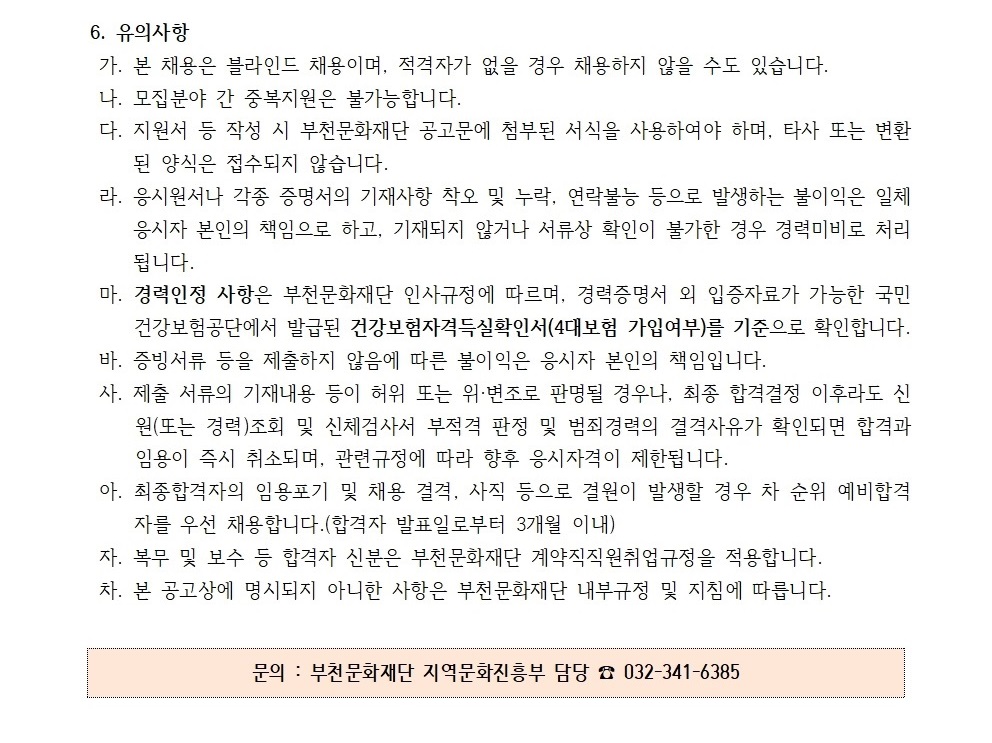 6. 유의사항

가. 본 채용은 블라인드 채용이며, 적격자가 없을 경우 채용하지 않을 수도 있습니다.

나. 모집분야 간 중복지원은 불가능합니다.

다. 지원서 등 작성 시 부천문화재단 공고문에 첨부된 서식을 사용하여야 하며, 타사 또는 변환된 양식은 접수되지 않습니다.

라. 응시원서나 각종 증명서의 기재사항 착오 및 누락, 연락불능 등으로 발생하는 불이익은 일체 응시자 본인의 책임으로 하고, 기재되지 않거나 서류상 확인이 불가한 경우 경력미비로 처리됩니다.

마. 경력인정 사항은 부천문화재단 인사규정에 따르며, 경력증명서 외 입증자료가 가능한 국민건강보험공단에서 발급된 건강보험자격득실확인서(4대보험 가입여부)를 기준으로 확인합니다.

바. 증빙서류 등을 제출하지 않음에 따른 불이익은 응시자 본인의 책임입니다.

사. 제출 서류의 기재내용 등이 허위 또는 위·변조로 판명될 경우나, 최종 합격결정 이후라도 신원(또는 경력)조회 및 신체검사서 부적격 판정 및 범죄경력의 결격사유가 확인되면 합격과 임용이 즉시 취소되며, 관련규정에 따라 향후 응시자격이 제한됩니다.

아. 최종합격자의 임용포기 및 채용 결격, 사직 등으로 결원이 발생할 경우 차 순위 예비합격자를 우선 채용합니다.(합격자 발표일로부터 3개월 이내)

자. 복무 및 보수 등 합격자 신분은 부천문화재단 계약직직원취업규정을 적용합니다.

차. 본 공고상에 명시되지 아니한 사항은 부천문화재단 내부규정 및 지침에 따릅니다.

문의 : 부천문화재단 지역문화진흥부 담당 ☎ 032-341-6385